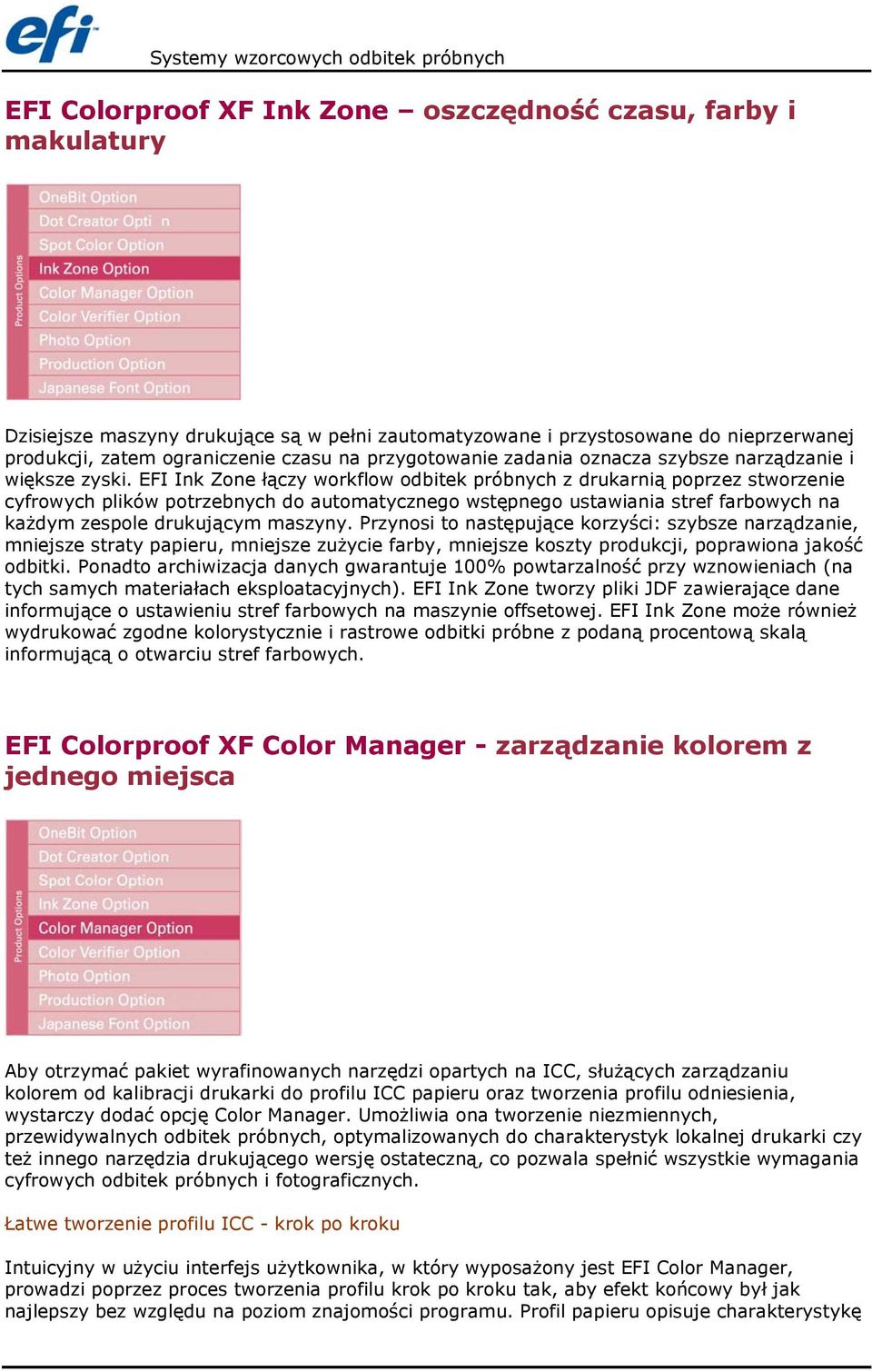 efi

Systemy wzorcowych odbitek próbnych

EFI Colorproof XF Ink Zone – oszczędność czasu, farby i makulatury

Product Options
OneBit Option
Dot Creator Opti n
Spot Color Option
Ink Zone Option
Color Manager Option
Color Verifier Option
Photo Option
Production Option
Japanese Font Option

Dzisiejsze maszyny drukujące są w pełni zautomatyzowane i przystosowane do nieprzerwanej produkcji, zatem ograniczenie czasu na przygotowanie zadania oznacza szybsze narządzanie i większe zyski. EFI Ink Zone łączy workflow odbitek próbnych z drukarnią poprzez stworzenie cyfrowych plików potrzebnych do automatycznego wstępnego ustawiania stref farbowych na każdym zespole drukującym maszyny. Przynosi to następujące korzyści: szybsze narządzanie, mniejsze straty papieru, mniejsze zużycie farby, mniejsze koszty produkcji, poprawiona jakość odbitki. Ponadto archiwizacja danych gwarantuje 100% powtarzalność przy wznowieniach (na tych samych materiałach eksploatacyjnych). EFI Ink Zone tworzy pliki JDF zawierające dane informujące o ustawieniu stref farbowych na maszynie offsetowej. EFI Ink Zone może również wydrukować zgodne kolorystycznie i rastrowe odbitki próbne z podaną procentową skalą informującą o otwarciu stref farbowych.

EFI Colorproof XF Color Manager - zarządzanie kolorem z jednego miejsca

Product Options
OneBit Option
Dot Creator Option
Spot Color Option
Ink Zone Option
Color Manager Option
Color Verifier Option
Photo Option
Production Option
Japanese Font Option

Aby otrzymać pakiet wyrafinowanych narzędzi opartych na ICC, służących zarządzaniu kolorem od kalibracji drukarki do profilu ICC papieru oraz tworzenia profilu odniesienia, wystarczy dodać opcję Color Manager. Umożliwia ona tworzenie niezmiennych, przewidywalnych odbitek próbnych, optymalizowanych do charakterystyk lokalnej drukarki czy też innego narzędzia drukującego wersję ostateczną, co pozwala spełnić wszystkie wymagania cyfrowych odbitek próbnych i fotograficznych.

Łatwe tworzenie profilu ICC - krok po kroku

Intuicyjny w użyciu interfejs użytkownika, w który wyposażony jest EFI Color Manager, prowadzi poprzez proces tworzenia profilu krok po kroku tak, aby efekt końcowy był jak najlepszy bez względu na poziom znajomości programu. Profil papieru opisuje charakterystykę